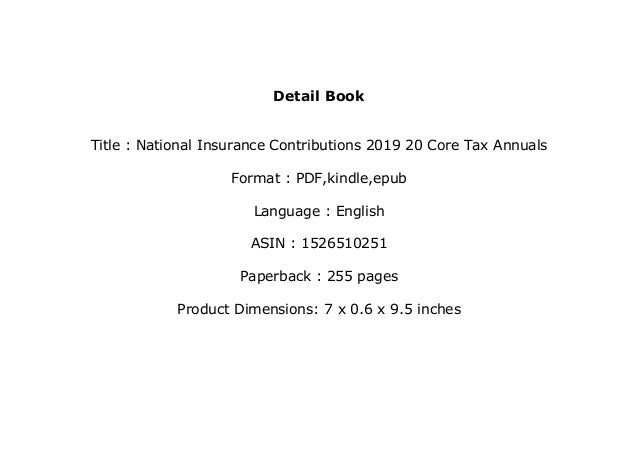 Detail Book

Title : National Insurance Contributions 2019 20 Core Tax Annuals

Format : PDF,kindle,epub

Language : English

ASIN : 1526510251

Paperback : 255 pages

Product Dimensions: 7 x 0.6 x 9.5 inches